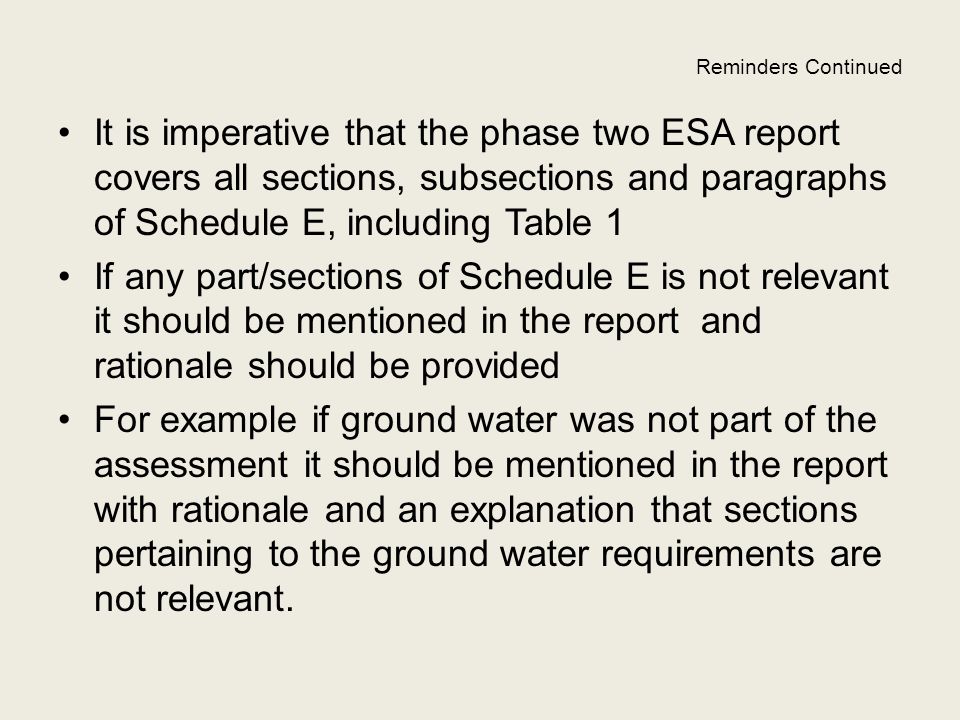 Reminders Continued

• It is imperative that the phase two ESA report covers all sections, subsections and paragraphs of Schedule E, including Table 1

• If any part/sections of Schedule E is not relevant it should be mentioned in the report and rationale should be provided

• For example if ground water was not part of the assessment it should be mentioned in the report with rationale and an explanation that sections pertaining to the ground water requirements are not relevant.